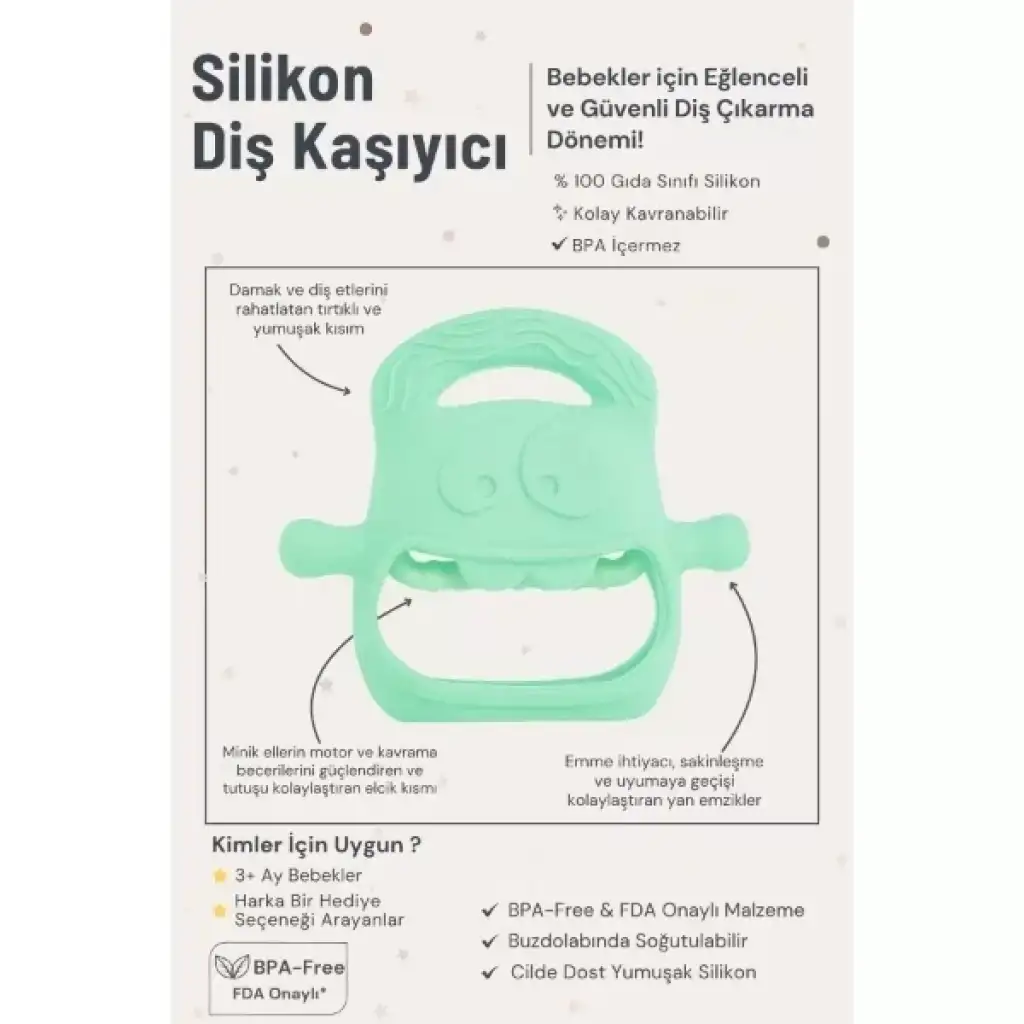 Silikon Diş Kaşıyıcı

Bebekler için Eğlenceli ve Güvenli Diş Çıkarma Dönemi!

% 100 Gıda Sınıfı Silikon

Kolay Kavranabilir

✔ BPA İçermez

Damak ve diş etlerini rahatlatan tırtıklı ve yumuşak kısım

Minik ellerin motor ve kavrama becerilerini güçlendiren ve tutuşu kolaylaştıran elcik kısmı

Emme ihtiyacı, sakinleşme ve uyumaya geçişi kolaylaştıran yan emzikler

Kimler İçin Uygun ?

3+ Ay Bebekler

Harka Bir Hediye Seçeneği Arayanlar

BPA-Free
FDA Onaylı*

✔ BPA-Free & FDA Onaylı Malzeme

✔ Buzdolabında Soğutulabilir

✔ Cilde Dost Yumuşak Silikon